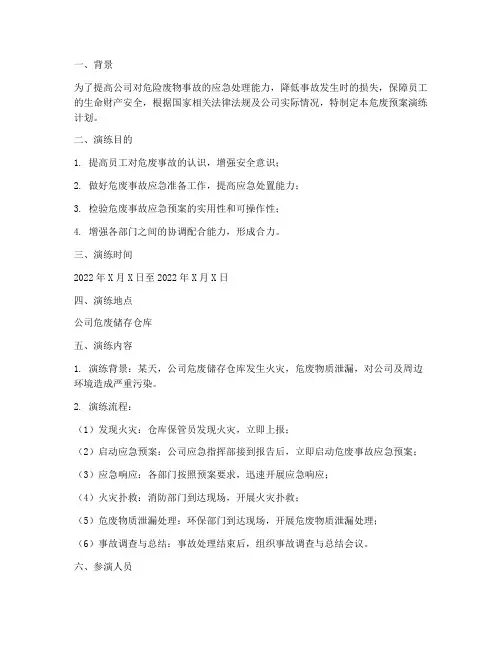 一、背景

为了提高公司对危险废物事故的应急处理能力，降低事故发生时的损失，保障员工的生命财产安全，根据国家相关法律法规及公司实际情况，特制定本危废预案演练计划。

二、演练目的

1. 提高员工对危废事故的认识，增强安全意识；

2. 做好危废事故应急准备工作，提高应急处置能力；

3. 检验危废事故应急预案的实用性和可操作性；

4. 增强各部门之间的协调配合能力，形成合力。

三、演练时间

2022 年 X 月 X 日至 2022 年 X 月 X 日

四、演练地点

公司危废储存仓库

五、演练内容

1. 演练背景：某天，公司危废储存仓库发生火灾，危废物质泄漏，对公司及周边环境造成严重污染。

2. 演练流程：

（1）发现火灾：仓库保管员发现火灾，立即上报；

（2）启动应急预案：公司应急指挥部接到报告后，立即启动危废事故应急预案；

（3）应急响应：各部门按照预案要求，迅速开展应急响应；

（4）火灾扑救：消防部门到达现场，开展火灾扑救；

（5）危废物质泄漏处理：环保部门到达现场，开展危废物质泄漏处理；

（6）事故调查与总结：事故处理结束后，组织事故调查与总结会议。

六、参演人员